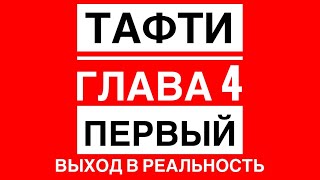 ТАФТИ

ГЛАВА 4

ПЕРВЫЙ

ВЫХОД В РЕАЛЬНОСТЬ